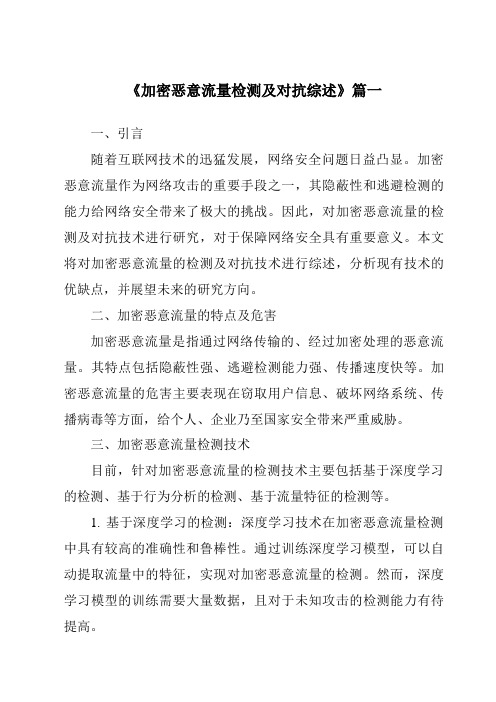 《加密恶意流量检测及对抗综述》篇一

一、引言

随着互联网技术的迅猛发展，网络安全问题日益凸显。加密恶意流量作为网络攻击的重要手段之一，其隐蔽性和逃避检测的能力给网络安全带来了极大的挑战。因此，对加密恶意流量的检测及对抗技术进行研究，对于保障网络安全具有重要意义。本文将对加密恶意流量的检测及对抗技术进行综述，分析现有技术的优缺点，并展望未来的研究方向。

二、加密恶意流量的特点及危害

加密恶意流量是指通过网络传输的、经过加密处理的恶意流量。其特点包括隐蔽性强、逃避检测能力强、传播速度快等。加密恶意流量的危害主要表现在窃取用户信息、破坏网络系统、传播病毒等方面，给个人、企业乃至国家安全带来严重威胁。

三、加密恶意流量检测技术

目前，针对加密恶意流量的检测技术主要包括基于深度学习的检测、基于行为分析的检测、基于流量特征的检测等。

1. 基于深度学习的检测：深度学习技术在加密恶意流量检测中具有较高的准确性和鲁棒性。通过训练深度学习模型，可以自动提取流量中的特征，实现对加密恶意流量的检测。然而，深度学习模型的训练需要大量数据，且对于未知攻击的检测能力有待提高。